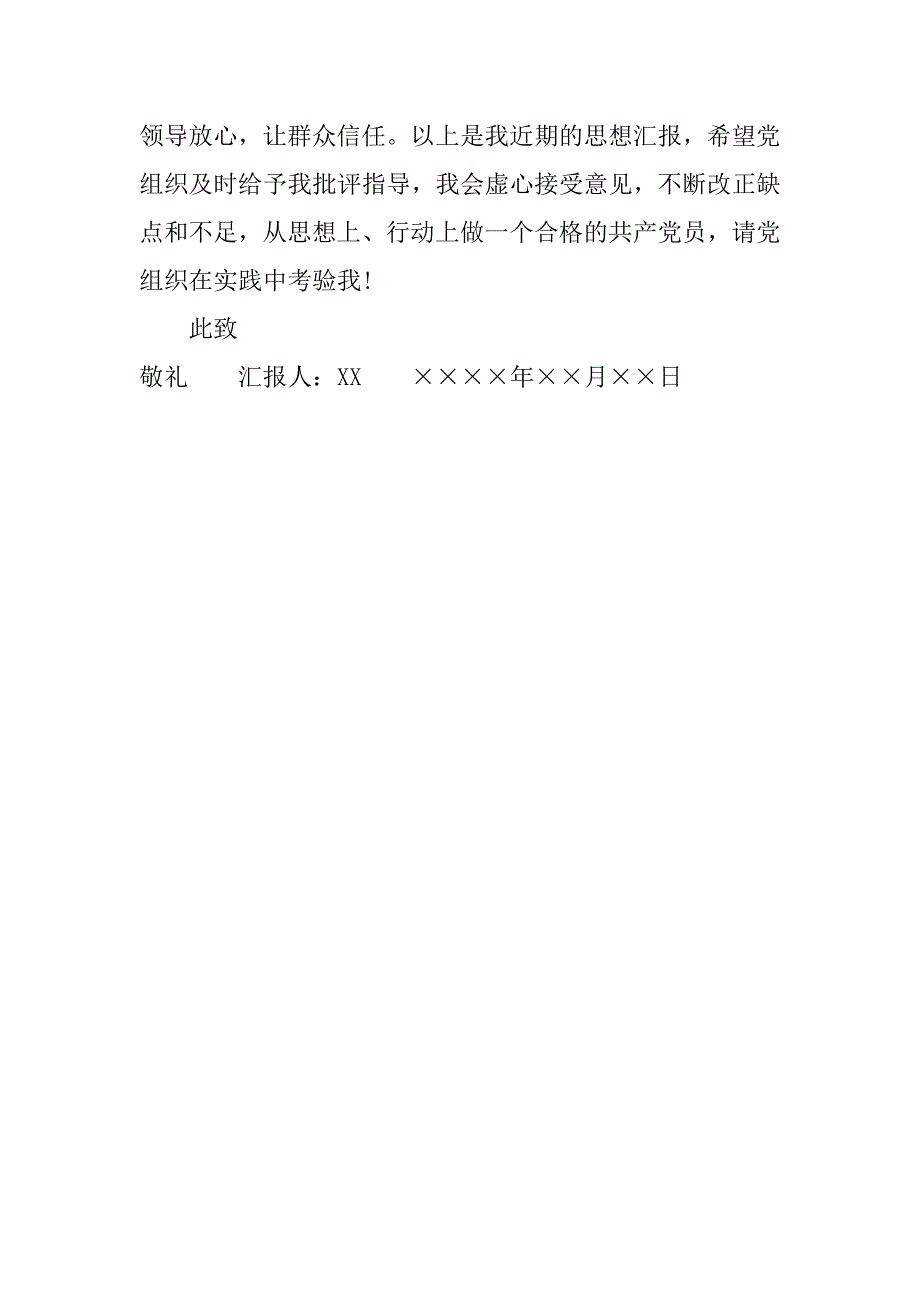 领导放心，让群众信任。以上是我近期的思想汇报，希望党组织及时给予我批评指导，我会虚心接受意见，不断改正缺点和不足，从思想上、行动上做一个合格的共产党员，请党组织在实践中考验我！

此致

敬礼　　汇报人：XX　　××××年××月××日